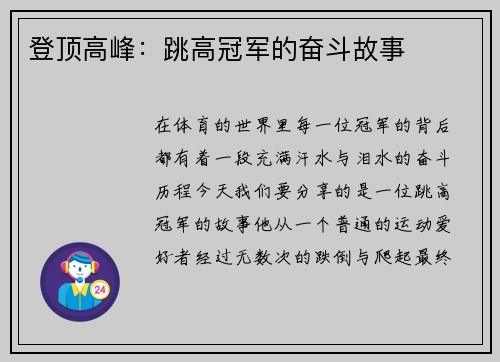 登顶高峰：跳高冠军的奋斗故事

在体育的世界里每一位冠军的背后都有着一段充满汗水与泪水的奋斗历程今天我们要分享的是一位跳高冠军的故事他从一个普通的运动爱好者经过无数次的跌倒与爬起最终

24